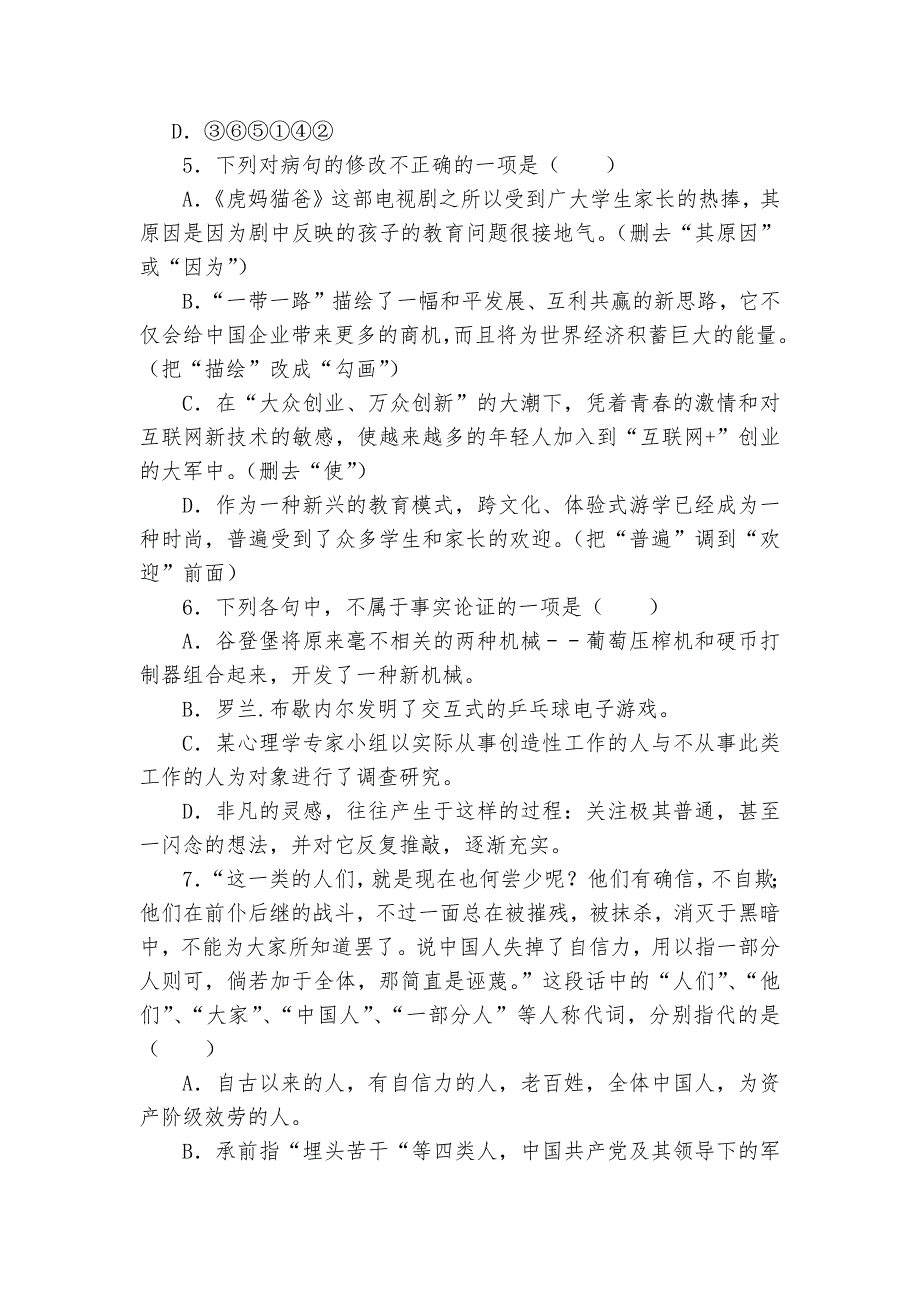 D．③⑥⑤①④②

5．下列对病句的修改不正确的一项是（　　）

A.《虎妈猫爸》这部电视剧之所以受到广大学生家长的热捧，其原因是因为剧中反映的孩子的教育问题很接地气。(删去“其原因”或“因为”)

B.“一带一路”描绘了一幅和平发展、互利共赢的新思路，它不仅会给中国企业带来更多的商机,而且将为世界经济积蓄巨大的能量。(把“描绘”改成“勾画”)

C．在“大众创业、万众创新”的大潮下，凭着青春的激情和对互联网新技术的敏感，使越来越多的年轻人加入到“互联网+”创业的大军中。(删去“使”)

D．作为一种新兴的教育模式，跨文化、体验式游学已经成为一种时尚，普遍受到了众多学生和家长的欢迎。(把“普遍”调到“欢迎”前面)

6．下列各句中，不属于事实论证的一项是（　　）

A．谷登堡将原来毫不相关的两种机械－－葡萄压榨机和硬币打制器组合起来，开发了一种新机械。

B．罗兰.布歇内尔发明了交互式的乒乓球电子游戏。

C．某心理学专家小组以实际从事创造性工作的人与不从事此类工作的人为对象进行了调查研究。

D．非凡的灵感，往往产生于这样的过程：关注极其普通，甚至一闪念的想法，并对它反复推敲，逐渐充实。

7．“这一类的人们，就是现在也何尝少呢？他们有确信，不自欺;他们在前仆后继的战斗，不过一面总在被摧残，被抹杀，消灭于黑暗中，不能为大家所知道罢了。说中国人失掉了自信力，用以指一部分人则可，倘若加于全体，那简直是诬蔑。”这段话中的“人们”、“他们”、“大家”、“中国人”、“一部分人”等人称代词，分别指代的是（　　）

A．自古以来的人，有自信力的人，老百姓，全体中国人，为资产阶级效劳的人。

B．承前指“埋头苦干“等四类人，中国共产党及其领导下的军